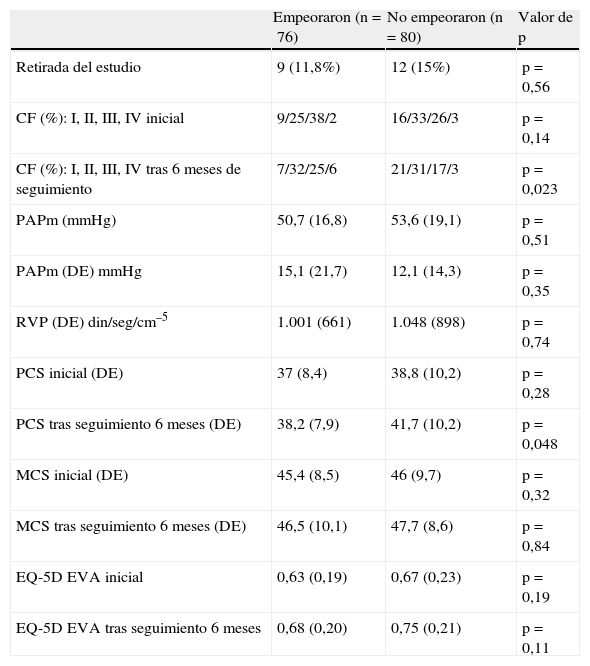 |  | Empeoraron (n = 76) | No empeoraron (n = 80) | Valor de p |
|---|---|---|---|
| Retirada del estudio | 9 (11,8%) | 12 (15%) | p = 0,56 |
| CF (%): I, II, III, IV inicial | 9/25/38/2 | 16/33/26/3 | p = 0,14 |
| CF (%): I, II, III, IV tras 6 meses de seguimiento | 7/32/25/6 | 21/31/17/3 | p = 0,023 |
| PAPm (mmHg) | 50,7 (16,8) | 53,6 (19,1) | p = 0,51 |
| PAPm (DE) mmHg | 15,1 (21,7) | 12,1 (14,3) | p = 0,35 |
| RVP (DE) din/seg/cm$^{-5}$ | 1.001 (661) | 1.048 (898) | p = 0,74 |
| PCS inicial (DE) | 37 (8,4) | 38,8 (10,2) | p = 0,28 |
| PCS tras seguimiento 6 meses (DE) | 38,2 (7,9) | 41,7 (10,2) | p = 0,048 |
| MCS inicial (DE) | 45,4 (8,5) | 46 (9,7) | p = 0,32 |
| MCS tras seguimiento 6 meses (DE) | 46,5 (10,1) | 47,7 (8,6) | p = 0,84 |
| EQ-5D EVA inicial | 0,63 (0,19) | 0,67 (0,23) | p = 0,19 |
| EQ-5D EVA tras seguimiento 6 meses | 0,68 (0,20) | 0,75 (0,21) | p = 0,11 |